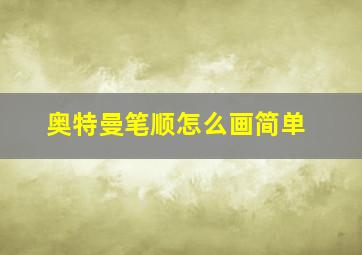 奥特曼笔顺怎么画简单